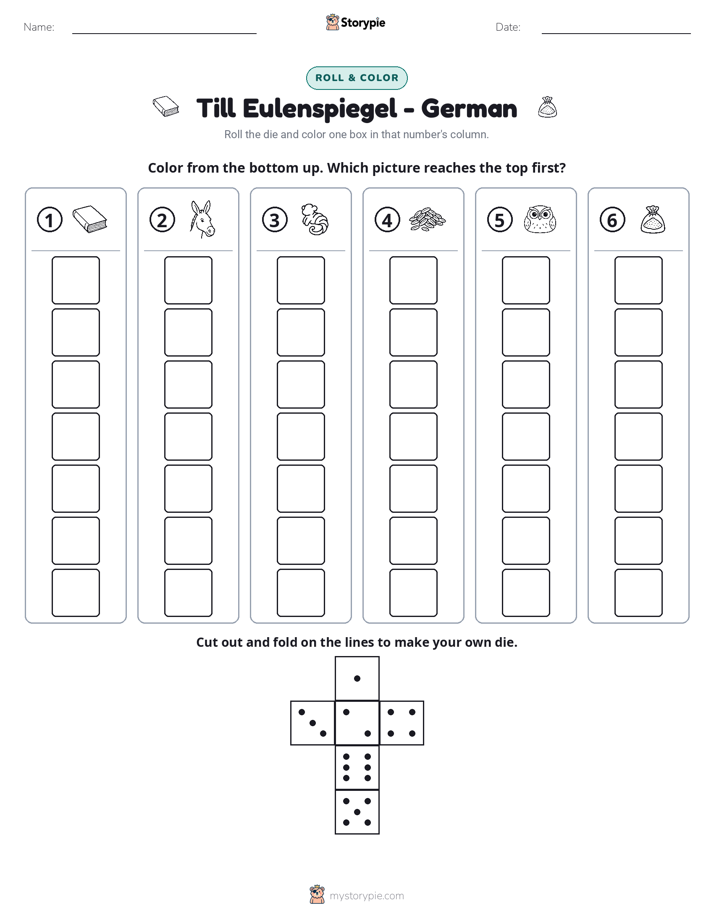 Name: ____ Storypie Date: ____

ROLL & COLOR

Till Eulenspiegel - German

Roll the die and color one box in that number's column.

Color from the bottom up. Which picture reaches the top first?

1 2 3 4 5 6

Cut out and fold on the lines to make your own die.

mystorypie.com